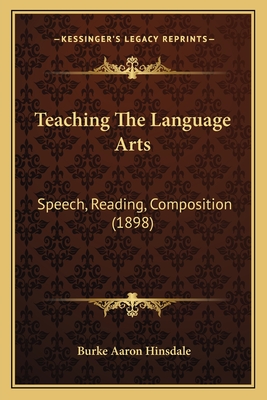 —KESSINGER'S LEGACY REPRINTS—

Teaching The Language Arts

Speech, Reading, Composition (1898)

Burke Aaron Hinsdale